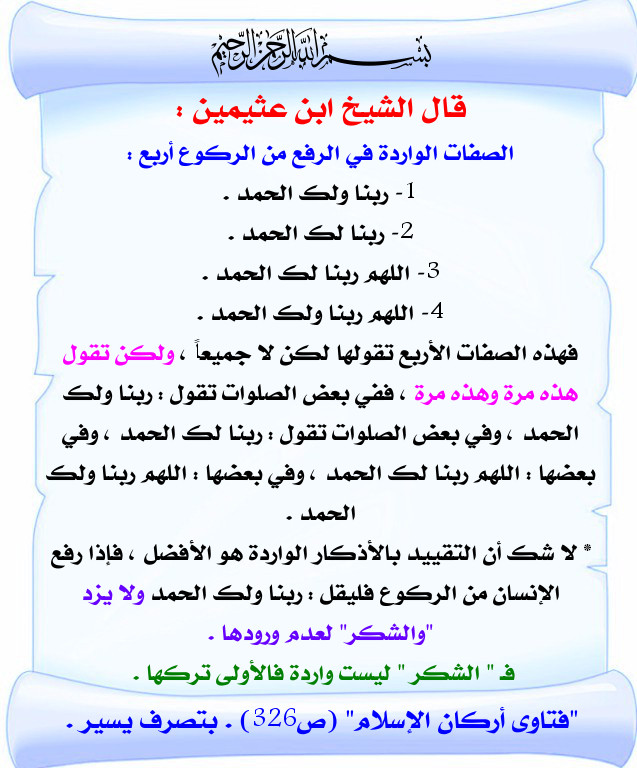 بسم الله الرحمن الرحيم

قال الشيخ ابن عثيمين :

الصفات الواردة في الرفع من الركوع أربع :

1- ربنا ولك الحمد .

2- ربنا لك الحمد .

3- اللهم ربنا لك الحمد .

4- اللهم ربنا ولك الحمد .

فهذه الصفات الأربع تقولها لكن لا جميعاً ، ولكن تقول هذه مرة وهذه مرة ، ففي بعض الصلوات تقول : ربنا ولك الحمد ، وفي بعض الصلوات تقول : ربنا لك الحمد ، وفي بعضها : اللهم ربنا لك الحمد ، وفي بعضها : اللهم ربنا ولك الحمد .

* لا شك أن التقييد بالأذكار الواردة هو الأفضل ، فإذا رفع الإنسان من الركوع فليقل : ربنا ولك الحمد ولا يزد "والشكر" لعدم ورودها .

فـ " الشكر " ليست واردة فالأولى تركها .

"فتاوى أركان الإسلام" (ص326) . بتصرف يسير .